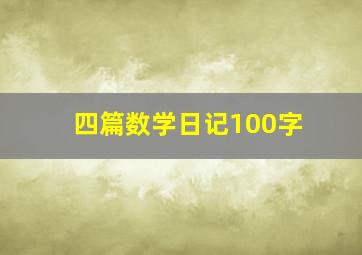 四篇数学日记100字